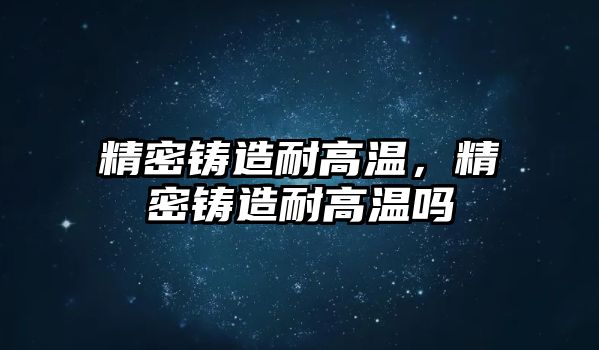 精密铸造耐高温，精密铸造耐高温吗